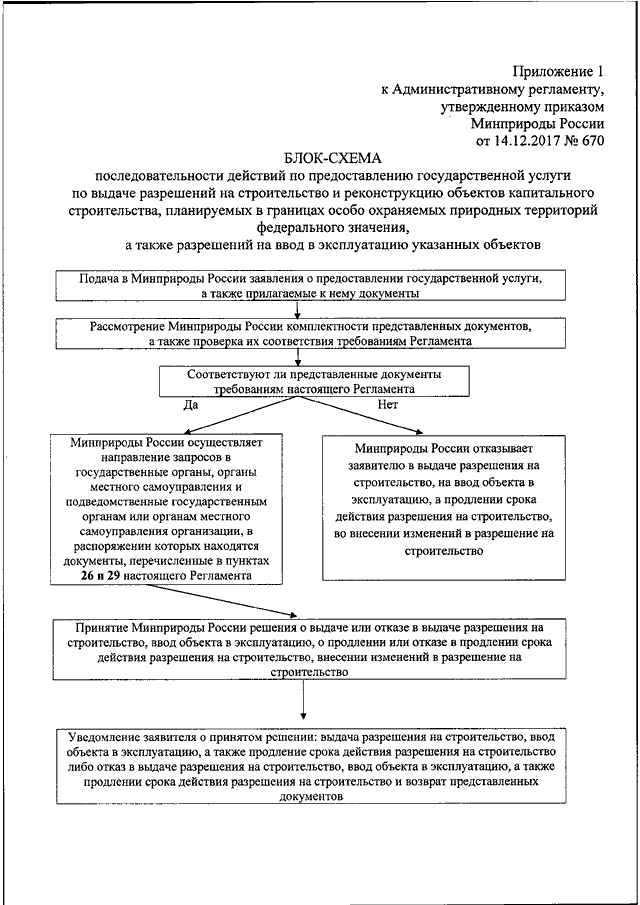 Приложение 1
к Административному регламенту,
утвержденному приказом
Минприроды России
от 14.12.2017 № 670

БЛОК-СХЕМА
последовательности действий по предоставлению государственной услуги по выдаче разрешений на строительство и реконструкцию объектов капитального строительства, планируемых в границах особо охраняемых природных территорий федерального значения,
а также разрешений на ввод в эксплуатацию указанных объектов

Подача в Минприроды России заявления о предоставлении государственной услуги, а также прилагаемые к нему документы

Рассмотрение Минприроды России комплектности представленных документов, а также проверка их соответствия требованиям Регламента

Соответствуют ли представленные документы требованиям настоящего Регламента

Да

Нет

Минприроды России осуществляет направление запросов в государственные органы, органы местного самоуправления и подведомственные государственным органам или органам местного самоуправления организации, в распоряжении которых находятся документы, перечисленные в пунктах 26 и 29 настоящего Регламента

Минприроды России отказывает заявителю в выдаче разрешения на строительство, на ввод объекта в эксплуатацию, в продлении срока действия разрешения на строительство, во внесении изменений в разрешение на строительство

Принятие Минприроды России решения о выдаче или отказе в выдаче разрешения на строительство, ввод объекта в эксплуатацию, о продлении или отказе в продлении срока действия разрешения на строительство, внесении изменений в разрешение на строительство

Уведомление заявителя о принятом решении: выдача разрешения на строительство, ввод объекта в эксплуатацию, а также продление срока действия разрешения на строительство либо отказ в выдаче разрешения на строительство, ввод объекта в эксплуатацию, а также продлении срока действия разрешения на строительство и возврат представленных документов